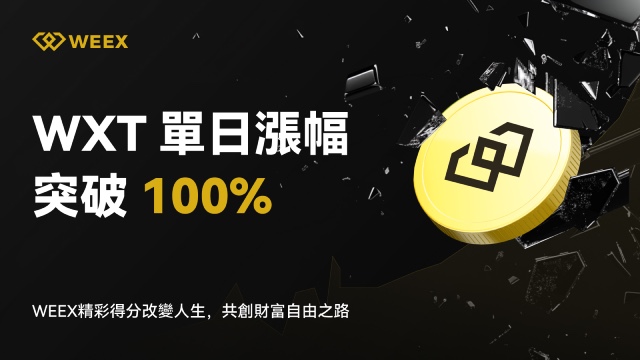 WEEX

WXT 單日漲幅
突破 100%

WEEX精彩得分改變人生，共創財富自由之路